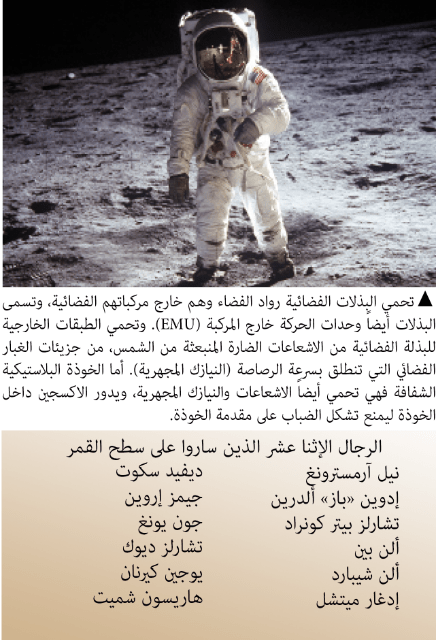 ▲ تحمي البذلات الفضائية رواد الفضاء وهم خارج مركباتهم الفضائية، وتسمى البذلات أيضاً وحدات الحركة خارج المركبة (EMU). وتحمي الطبقات الخارجية للبذلة الفضائية من الاشعاعات الضارة المنبعثة من الشمس، من جزيئات الغبار الفضائي التي تنطلق بسرعة الرصاصة (النيازك المجهرية). أما الخوذة البلاستيكية الشفافة فهي تحمي أيضاً الاشعاعات والنيازك المجهرية، ويدور الاكسجين داخل الخوذة ليمنع تشكل الضباب على مقدمة الخوذة.

الرجال الإثنا عشر الذين ساروا على سطح القمر

نيل آرمسترونغ
إدوين «باز» ألدرين
تشارلز بيتر كونراد
ألن بين
ألن شيبارد
إدغار ميتشل

ديفيد سكوت
جيمز إروين
جون يونغ
تشارلز ديوك
يوجين كيرنان
هاريسون شميت